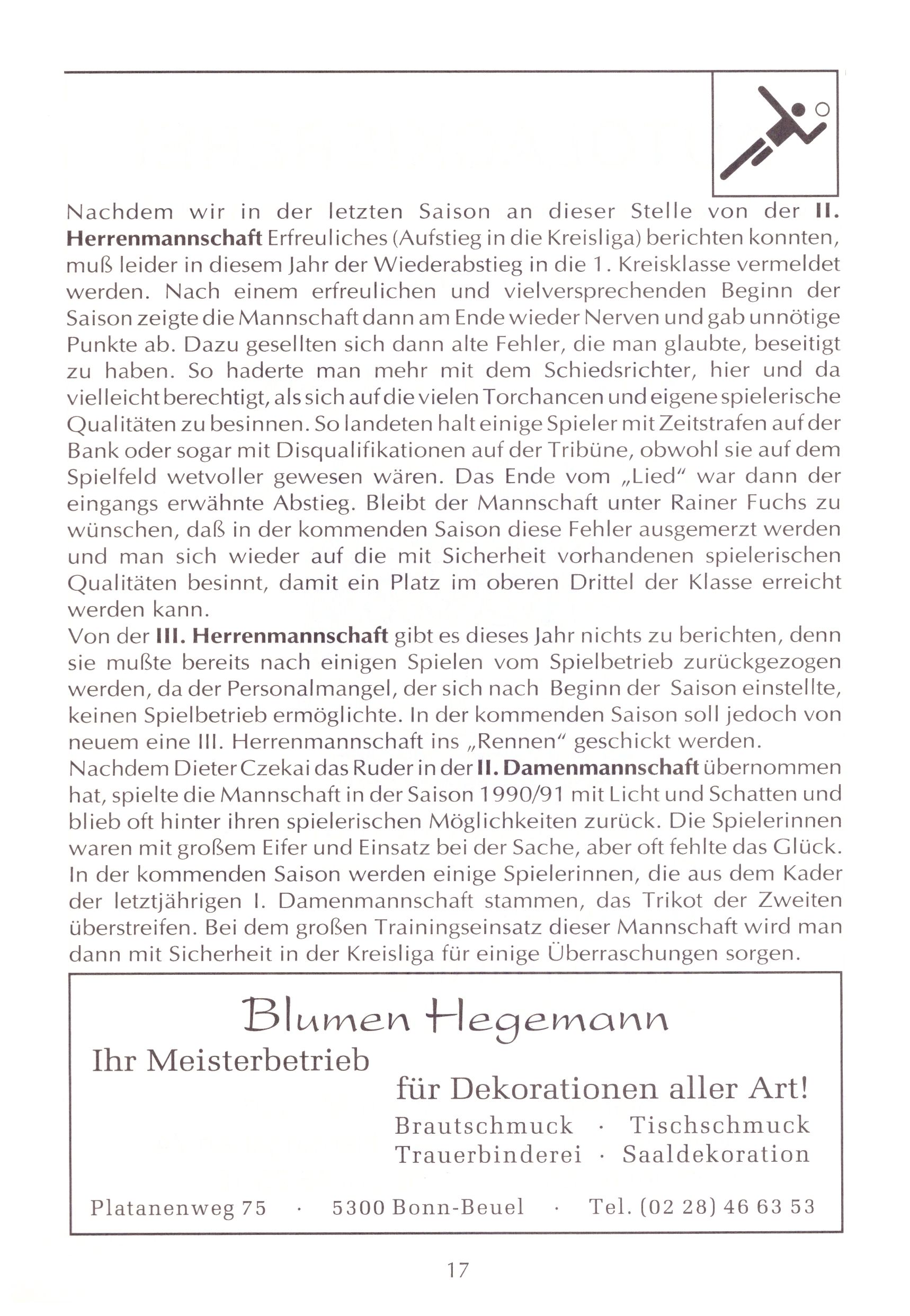 Nachdem wir in der letzten Saison an dieser Stelle von der II. Herrenmannschaft Erfreuliches (Aufstieg in die Kreisliga) berichten konnten, muß leider in diesem Jahr der Wiederabstieg in die 1. Kreisklasse vermeldet werden. Nach einem erfreulichen und vielversprechenden Beginn der Saison zeigte die Mannschaft dann am Ende wieder Nerven und gab unnötige Punkte ab. Dazu gesellten sich dann alte Fehler, die man glaubte, beseitigt zu haben. So haderte man mehr mit dem Schiedsrichter, hier und da vielleicht berechtigt, als sich auf die vielen Torchancen und eigene spielerische Qualitäten zu besinnen. So landeten halt einige Spieler mit Zeitstrafen auf der Bank oder sogar mit Disqualifikationen auf der Tribüne, obwohl sie auf dem Spielfeld wetvoller gewesen wären. Das Ende vom „Lied" war dann der eingangs erwähnte Abstieg. Bleibt der Mannschaft unter Rainer Fuchs zu wünschen, daß in der kommenden Saison diese Fehler ausgemerzt werden und man sich wieder auf die mit Sicherheit vorhandenen spielerischen Qualitäten besinnt, damit ein Platz im oberen Drittel der Klasse erreicht werden kann.
Von der III. Herrenmannschaft gibt es dieses Jahr nichts zu berichten, denn sie mußte bereits nach einigen Spielen vom Spielbetrieb zurückgezogen werden, da der Personalmangel, der sich nach Beginn der Saison einstellte, keinen Spielbetrieb ermöglichte. In der kommenden Saison soll jedoch von neuem eine III. Herrenmannschaft ins „Rennen" geschickt werden.
Nachdem Dieter Czekai das Ruder in der II. Damenmannschaft übernommen hat, spielte die Mannschaft in der Saison 1990/91 mit Licht und Schatten und blieb oft hinter ihren spielerischen Möglichkeiten zurück. Die Spielerinnen waren mit großem Eifer und Einsatz bei der Sache, aber oft fehlte das Glück. In der kommenden Saison werden einige Spielerinnen, die aus dem Kader der letztjährigen I. Damenmannschaft stammen, das Trikot der Zweiten überstreifen. Bei dem großen Trainingseinsatz dieser Mannschaft wird man dann mit Sicherheit in der Kreisliga für einige Überraschungen sorgen.

Blumen Hegemann
Ihr Meisterbetrieb
für Dekorationen aller Art!
Brautschmuck · Tischschmuck
Trauerbinderei · Saaldekoration

Platanenweg 75 · 5300 Bonn-Beuel · Tel. (02 28) 46 63 53

17